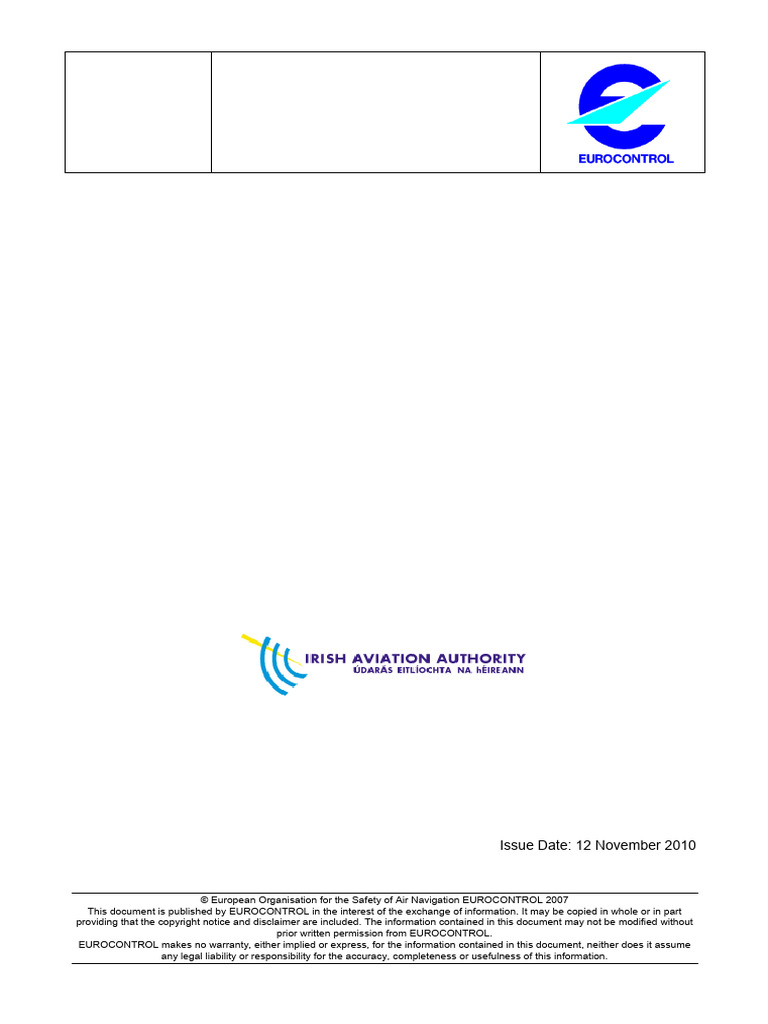 EUROCONTROL

IRISH AVIATION AUTHORITY
ÚDARÁS EITLÍOCHTA NA hÉIREANN

Issue Date: 12 November 2010

© European Organisation for the Safety of Air Navigation EUROCONTROL 2007
This document is published by EUROCONTROL in the interest of the exchange of information. It may be copied in whole or in part providing that the copyright notice and disclaimer are included. The information contained in this document may not be modified without prior written permission from EUROCONTROL.
EUROCONTROL makes no warranty, either implied or express, for the information contained in this document, neither does it assume any legal liability or responsibility for the accuracy, completeness or usefulness of this information.